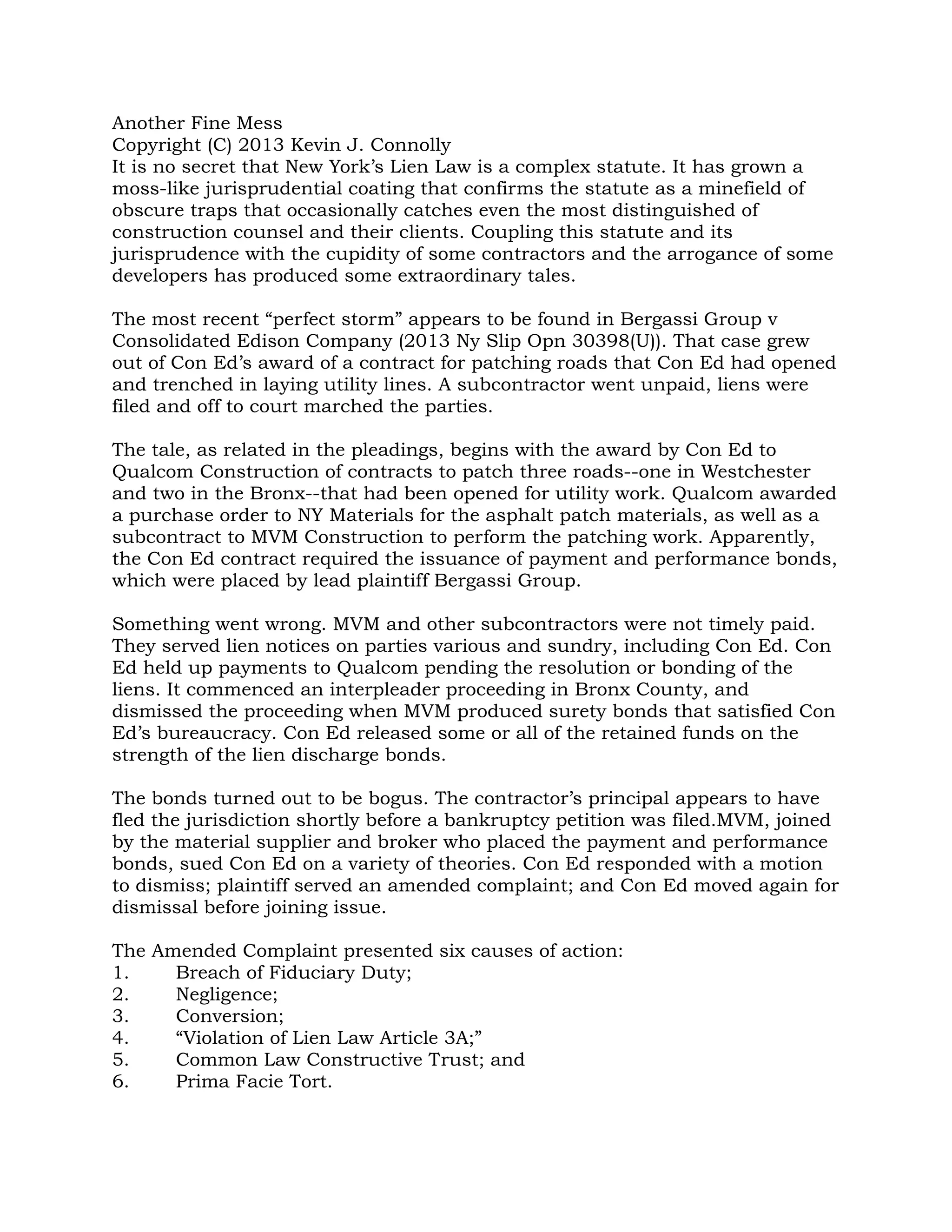 Another Fine Mess
Copyright (C) 2013 Kevin J. Connolly
It is no secret that New York's Lien Law is a complex statute. It has grown a moss-like jurisprudential coating that confirms the statute as a minefield of obscure traps that occasionally catches even the most distinguished of construction counsel and their clients. Coupling this statute and its jurisprudence with the cupidity of some contractors and the arrogance of some developers has produced some extraordinary tales.

The most recent "perfect storm" appears to be found in Bergassi Group v Consolidated Edison Company (2013 Ny Slip Opn 30398(U)). That case grew out of Con Ed's award of a contract for patching roads that Con Ed had opened and trenched in laying utility lines. A subcontractor went unpaid, liens were filed and off to court marched the parties.

The tale, as related in the pleadings, begins with the award by Con Ed to Qualcom Construction of contracts to patch three roads--one in Westchester and two in the Bronx--that had been opened for utility work. Qualcom awarded a purchase order to NY Materials for the asphalt patch materials, as well as a subcontract to MVM Construction to perform the patching work. Apparently, the Con Ed contract required the issuance of payment and performance bonds, which were placed by lead plaintiff Bergassi Group.

Something went wrong. MVM and other subcontractors were not timely paid. They served lien notices on parties various and sundry, including Con Ed. Con Ed held up payments to Qualcom pending the resolution or bonding of the liens. It commenced an interpleader proceeding in Bronx County, and dismissed the proceeding when MVM produced surety bonds that satisfied Con Ed's bureaucracy. Con Ed released some or all of the retained funds on the strength of the lien discharge bonds.

The bonds turned out to be bogus. The contractor's principal appears to have fled the jurisdiction shortly before a bankruptcy petition was filed.MVM, joined by the material supplier and broker who placed the payment and performance bonds, sued Con Ed on a variety of theories. Con Ed responded with a motion to dismiss; plaintiff served an amended complaint; and Con Ed moved again for dismissal before joining issue.

The Amended Complaint presented six causes of action:
1. Breach of Fiduciary Duty;
2. Negligence;
3. Conversion;
4. "Violation of Lien Law Article 3A;"
5. Common Law Constructive Trust; and
6. Prima Facie Tort.